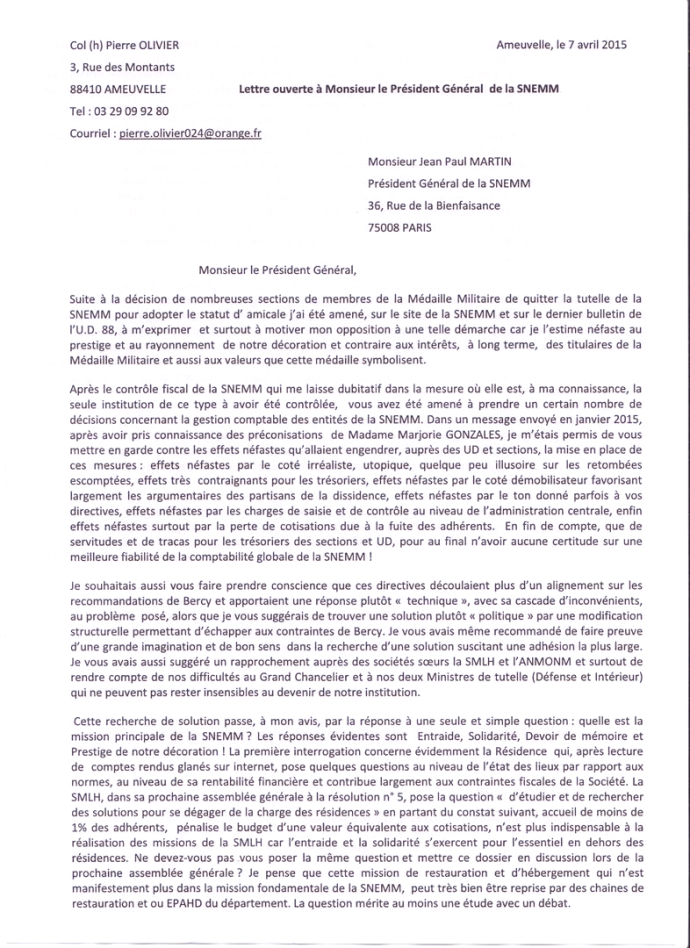 Col (h) Pierre OLIVIER

Ameuvelle, le 7 avril 2015

3, Rue des Montants

88410 AMEUVELLE

Lettre ouverte à Monsieur le Président Général de la SNEMM

Tel : 03 29 09 92 80

Courriel : pierre.olivier024@orange.fr

Monsieur Jean Paul MARTIN
Président Général de la SNEMM
36, Rue de la Bienfaisance
75008 PARIS

Monsieur le Président Général,

Suite à la décision de nombreuses sections de membres de la Médaille Militaire de quitter la tutelle de la SNEMM pour adopter le statut d' amicale j'ai été amené, sur le site de la SNEMM et sur le dernier bulletin de l'U.D. 88, à m'exprimer et surtout à motiver mon opposition à une telle démarche car je l'estime néfaste au prestige et au rayonnement de notre décoration et contraire aux intérêts, à long terme, des titulaires de la Médaille Militaire et aussi aux valeurs que cette médaille symbolisent.

Après le contrôle fiscal de la SNEMM qui me laisse dubitatif dans la mesure où elle est, à ma connaissance, la seule institution de ce type à avoir été contrôlée, vous avez été amené à prendre un certain nombre de décisions concernant la gestion comptable des entités de la SNEMM. Dans un message envoyé en janvier 2015, après avoir pris connaissance des préconisations de Madame Marjorie GONZALES, je m'étais permis de vous mettre en garde contre les effets néfastes qu'allaient engendrer, auprès des UD et sections, la mise en place de ces mesures : effets néfastes par le coté irréaliste, utopique, quelque peu illusoire sur les retombées escomptées, effets très contraignants pour les trésoriers, effets néfastes par le coté démobilisateur favorisant largement les argumentaires des partisans de la dissidence, effets néfastes par le ton donné parfois à vos directives, effets néfastes par les charges de saisie et de contrôle au niveau de l'administration centrale, enfin effets néfastes surtout par la perte de cotisations due à la fuite des adhérents. En fin de compte, que de servitudes et de tracas pour les trésoriers des sections et UD, pour au final n'avoir aucune certitude sur une meilleure fiabilité de la comptabilité globale de la SNEMM !

Je souhaitais aussi vous faire prendre conscience que ces directives découlaient plus d'un alignement sur les recommandations de Bercy et apportaient une réponse plutôt « technique », avec sa cascade d'inconvénients, au problème posé, alors que je vous suggérais de trouver une solution plutôt « politique » par une modification structurelle permettant d'échapper aux contraintes de Bercy. Je vous avais même recommandé de faire preuve d'une grande imagination et de bon sens dans la recherche d'une solution suscitant une adhésion la plus large. Je vous avais aussi suggéré un rapprochement auprès des sociétés sœurs la SMLH et l'ANMONM et surtout de rendre compte de nos difficultés au Grand Chancelier et à nos deux Ministres de tutelle (Défense et Intérieur) qui ne peuvent pas rester insensibles au devenir de notre institution.

Cette recherche de solution passe, à mon avis, par la réponse à une seule et simple question : quelle est la mission principale de la SNEMM ? Les réponses évidentes sont Entraide, Solidarité, Devoir de mémoire et Prestige de notre décoration ! La première interrogation concerne évidemment la Résidence qui, après lecture de comptes rendus glanés sur internet, pose quelques questions au niveau de l'état des lieux par rapport aux normes, au niveau de sa rentabilité financière et contribue largement aux contraintes fiscales de la Société. La SMLH, dans sa prochaine assemblée générale à la résolution n° 5, pose la question « d'étudier et de rechercher des solutions pour se dégager de la charge des résidences » en partant du constat suivant, accueil de moins de 1% des adhérents, pénalise le budget d'une valeur équivalente aux cotisations, n'est plus indispensable à la réalisation des missions de la SMLH car l'entraide et la solidarité s'exercent pour l'essentiel en dehors des résidences. Ne devez-vous pas vous poser la même question et mettre ce dossier en discussion lors de la prochaine assemblée générale ? Je pense que cette mission de restauration et d'hébergement qui n'est manifestement plus dans la mission fondamentale de la SNEMM, peut très bien être reprise par des chaines de restauration et ou EPAHD du département. La question mérite au moins une étude avec un débat.